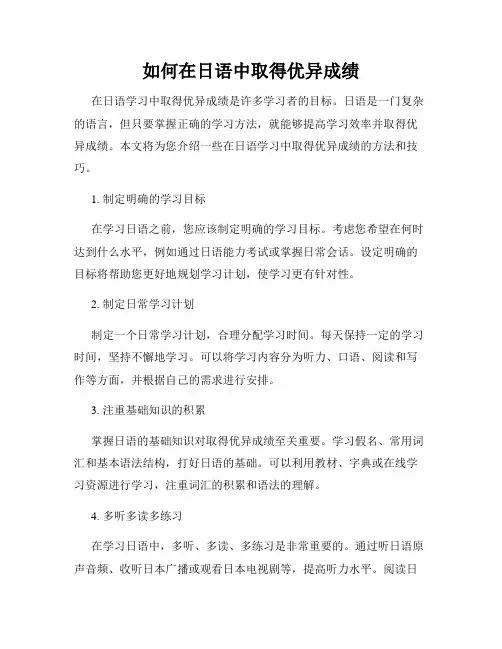 如何在日语中取得优异成绩

在日语学习中取得优异成绩是许多学习者的目标。日语是一门复杂的语言，但只要掌握正确的学习方法，就能够提高学习效率并取得优异成绩。本文将为您介绍一些在日语学习中取得优异成绩的方法和技巧。

1. 制定明确的学习目标

在学习日语之前，您应该制定明确的学习目标。考虑您希望在何时达到什么水平，例如通过日语能力考试或掌握日常会话。设定明确的目标将帮助您更好地规划学习计划，使学习更有针对性。

2. 制定日常学习计划

制定一个日常学习计划，合理分配学习时间。每天保持一定的学习时间，坚持不懈地学习。可以将学习内容分为听力、口语、阅读和写作等方面，并根据自己的需求进行安排。

3. 注重基础知识的积累

掌握日语的基础知识对取得优异成绩至关重要。学习假名、常用词汇和基本语法结构，打好日语的基础。可以利用教材、字典或在线学习资源进行学习，注重词汇的积累和语法的理解。

4. 多听多读多练习

在学习日语中，多听、多读、多练习是非常重要的。通过听日语原声音频、收听日本广播或观看日本电视剧等，提高听力水平。阅读日